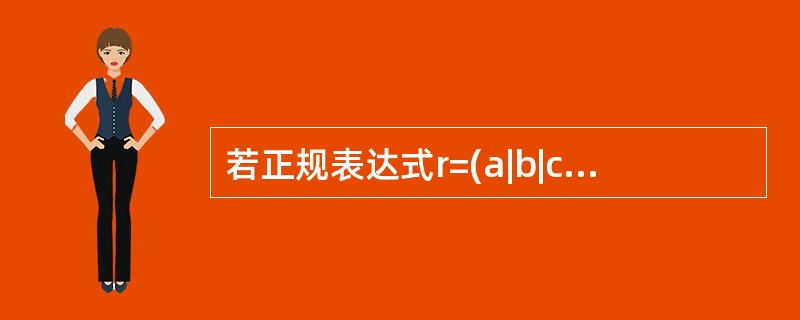 若正规表达式r=(a|b|c...